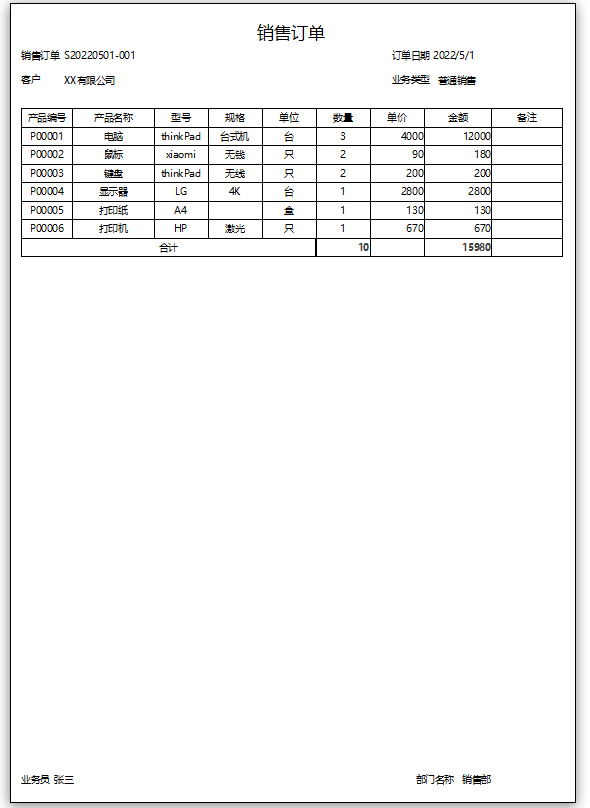 销售订单

销售订单 S20220501-001

订单日期 2022/5/1

客户 XX有限公司

业务类型 普通销售

| 产品编号 | 产品名称 | 型号 | 规格 | 单位 | 数量 | 单价 | 金额 | 备注 |
|---|---|---|---|---|---|---|---|---|
| P00001 | 电脑 | thinkPad | 台式机 | 台 | 3 | 4000 | 12000 | |
| P00002 | 鼠标 | xiaomi | 无线 | 只 | 2 | 90 | 180 | |
| P00003 | 键盘 | thinkPad | 无线 | 只 | 2 | 200 | 200 | |
| P00004 | 显示器 | LG | 4K | 台 | 1 | 2800 | 2800 | |
| P00005 | 打印纸 | A4 | | 盒 | 1 | 130 | 130 | |
| P00006 | 打印机 | HP | 激光 | 只 | 1 | 670 | 670 | |
| 合计 | | | | | 10 | | 15980 | |

业务员 张三

部门名称 销售部